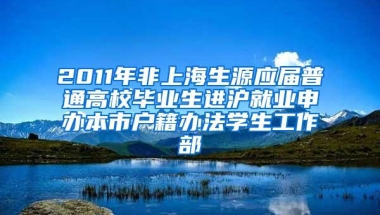 2011年非上海生源应届普通高校毕业生进沪就业申办本市户籍办法学生工作部